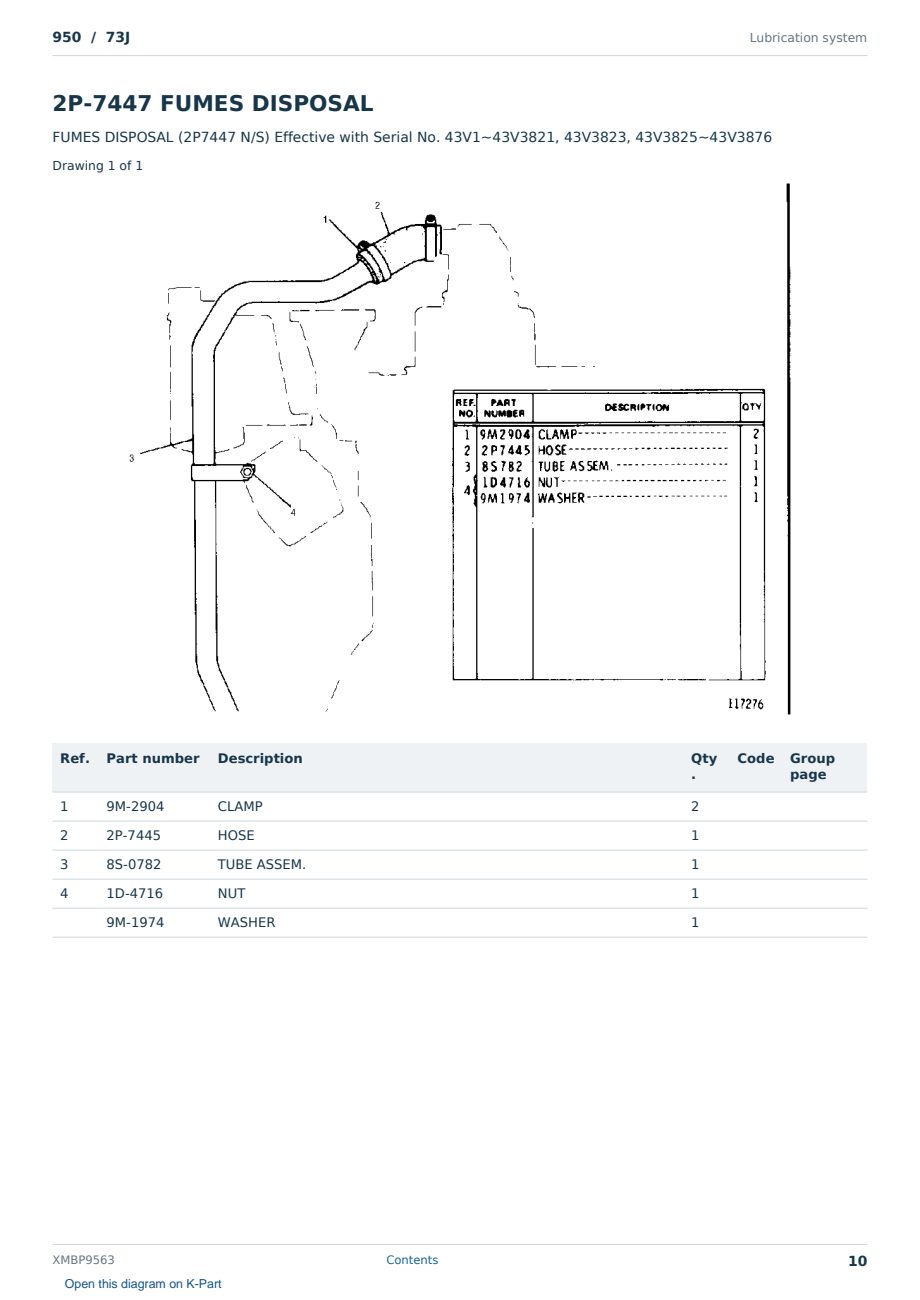 950 / 73J

Lubrication system

2P-7447 FUMES DISPOSAL

FUMES DISPOSAL (2P7447 N/S) Effective with Serial No. 43V1~43V3821, 43V3823, 43V3825~43V3876

Drawing 1 of 1

1
2
3
4

| REF. NO. | PART NUMBER | DESCRIPTION | QTY |
|---|---|---|---|
| 1 | 9M2904 | CLAMP | 2 |
| 2 | 2P7445 | HOSE | 1 |
| 3 | 8S782 | TUBE ASSEM. | 1 |
| 4 | 1D4716 | NUT | 1 |
|  | 9M1974 | WASHER | 1 |

117276

| Ref. | Part number | Description | Qty. | Code | Group page |
|---|---|---|---|---|---|
| 1 | 9M-2904 | CLAMP | 2 | | |
| 2 | 2P-7445 | HOSE | 1 | | |
| 3 | 8S-0782 | TUBE ASSEM. | 1 | | |
| 4 | 1D-4716 | NUT | 1 | | |
| | 9M-1974 | WASHER | 1 | | |

XMBP9563

Contents

10

Open this diagram on K-Part